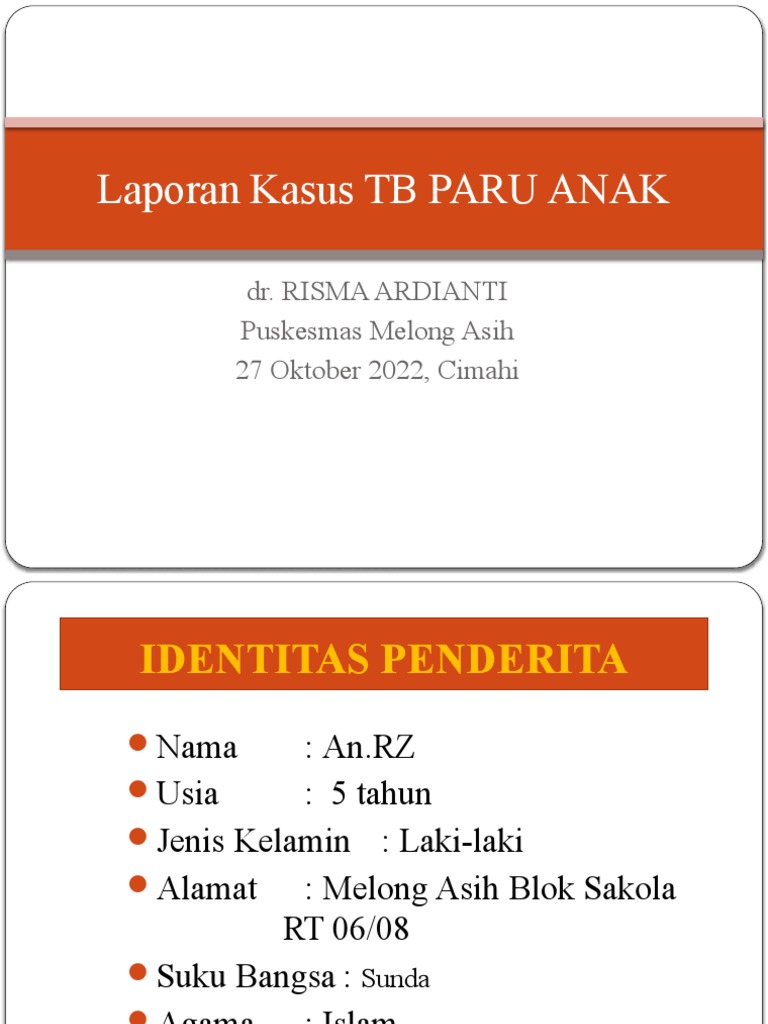 Laporan Kasus TB PARU ANAK

dr. RISMA ARDIANTI
Puskesmas Melong Asih
27 Oktober 2022, Cimahi

IDENTITAS PENDERITA

- Nama : An.RZ
- Usia : 5 tahun
- Jenis Kelamin : Laki-laki
- Alamat : Melong Asih Blok Sakola RT 06/08
- Suku Bangsa : Sunda
- Agama : Islam